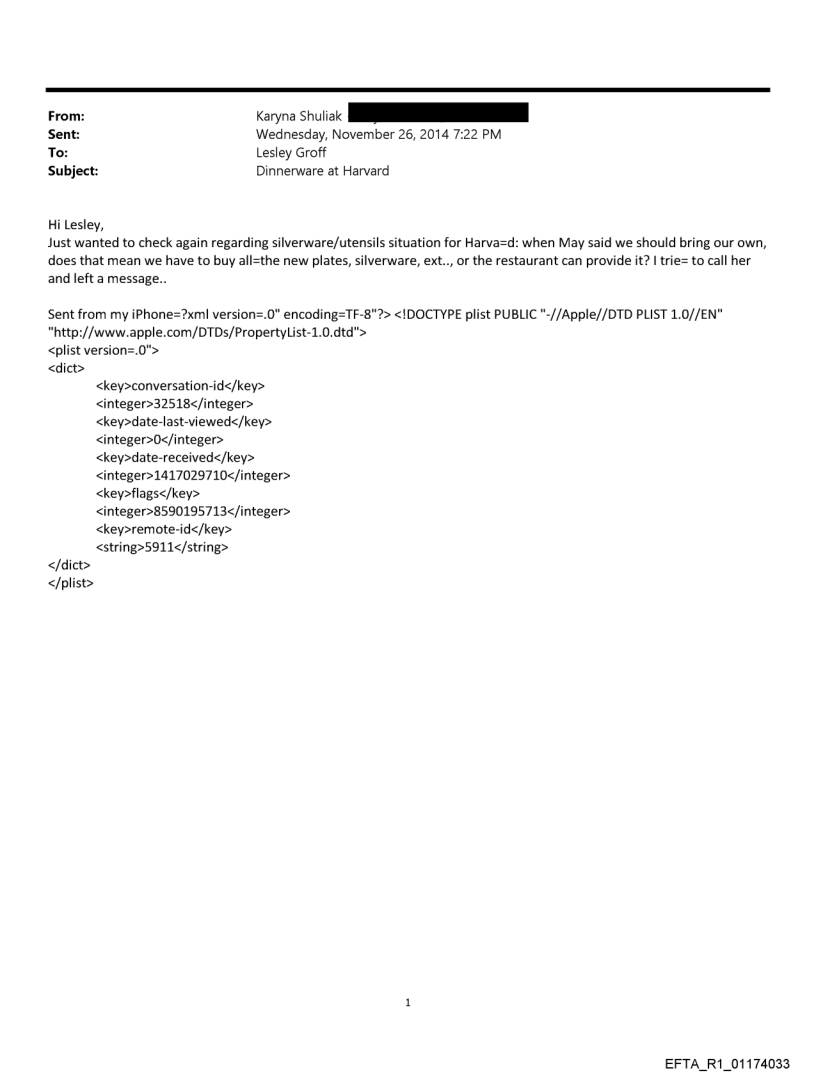 From: Karyna Shuliak
Sent: Wednesday, November 26, 2014 7:22 PM
To: Lesley Groff
Subject: Dinnerware at Harvard

Hi Lesley,
Just wanted to check again regarding silverware/utensils situation for Harva=d: when May said we should bring our own, does that mean we have to buy all=the new plates, silverware, ext.., or the restaurant can provide it? I trie= to call her and left a message..

Sent from my iPhone=?xml version=.0" encoding=TF-8"?> <!DOCTYPE plist PUBLIC "-//Apple//DTD PLIST 1.0//EN" "http://www.apple.com/DTDs/PropertyList-1.0.dtd">
<plist version=.0">
<dict>
<key>conversation-id</key>
<integer>32518</integer>
<key>date-last-viewed</key>
<integer>0</integer>
<key>date-received</key>
<integer>1417029710</integer>
<key>flags</key>
<integer>8590195713</integer>
<key>remote-id</key>
<string>5911</string>
</dict>
</plist>

1

EFTA_R1_01174033